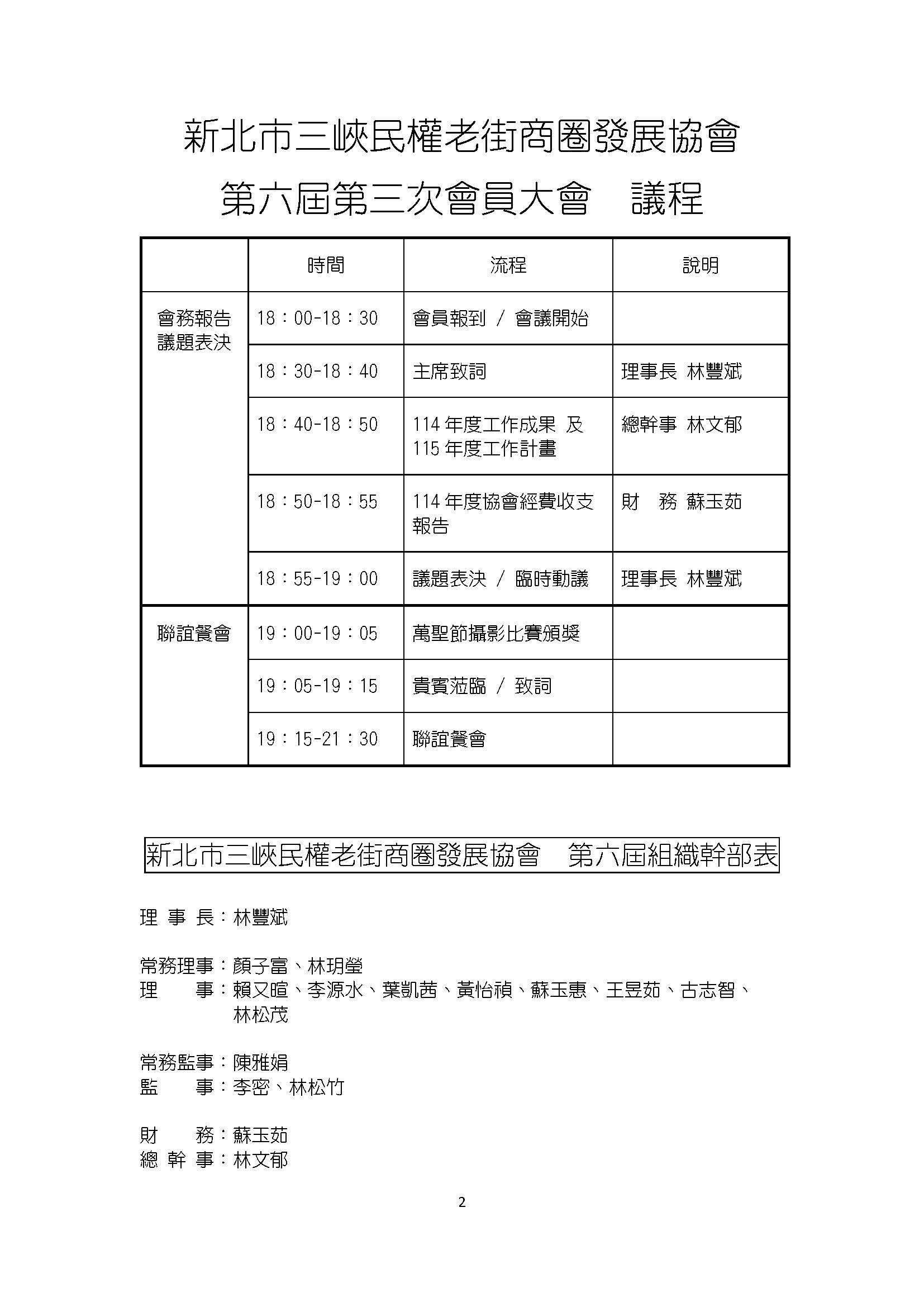 新北市三峽民權老街商圈發展協會

第六屆第三次會員大會　議程

| | 時間 | 流程 | 說明 |
|---|---|---|---|
| 會務報告 議題表決 | 18：00-18：30 | 會員報到 / 會議開始 | |
| | 18：30-18：40 | 主席致詞 | 理事長 林豐斌 |
| | 18：40-18：50 | 114 年度工作成果 及 115 年度工作計畫 | 總幹事 林文郁 |
| | 18：50-18：55 | 114 年度協會經費收支報告 | 財　務 蘇玉茹 |
| | 18：55-19：00 | 議題表決 / 臨時動議 | 理事長 林豐斌 |
| 聯誼餐會 | 19：00-19：05 | 萬聖節攝影比賽頒獎 | |
| | 19：05-19：15 | 貴賓蒞臨 / 致詞 | |
| | 19：15-21：30 | 聯誼餐會 | |

新北市三峽民權老街商圈發展協會　第六屆組織幹部表

理 事 長：林豐斌

常務理事：顏子富、林玥瑩
理　　事：賴又暄、李源水、葉凱茜、黃怡禎、蘇玉惠、王昱茹、古志智、林松茂

常務監事：陳雅娟
監　　事：李密、林松竹

財　　務：蘇玉茹
總 幹 事：林文郁

2